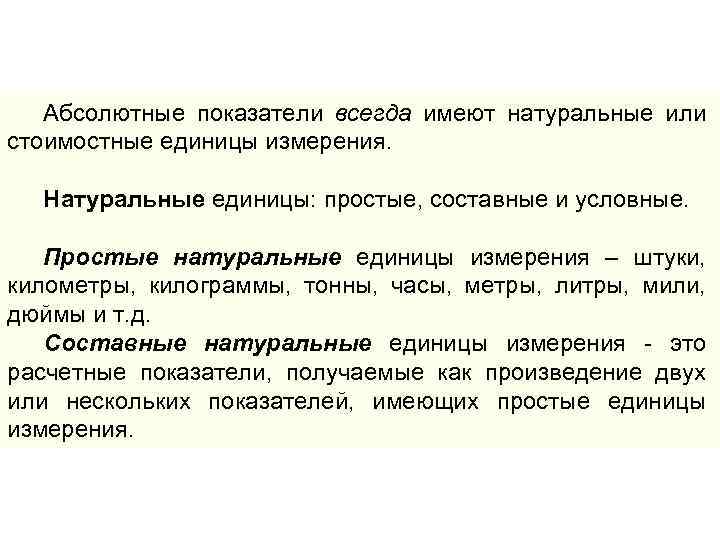 Абсолютные показатели всегда имеют натуральные или стоимостные единицы измерения.

Натуральные единицы: простые, составные и условные.

Простые натуральные единицы измерения – штуки, километры, килограммы, тонны, часы, метры, литры, мили, дюймы и т.д.

Составные натуральные единицы измерения - это расчетные показатели, получаемые как произведение двух или нескольких показателей, имеющих простые единицы измерения.